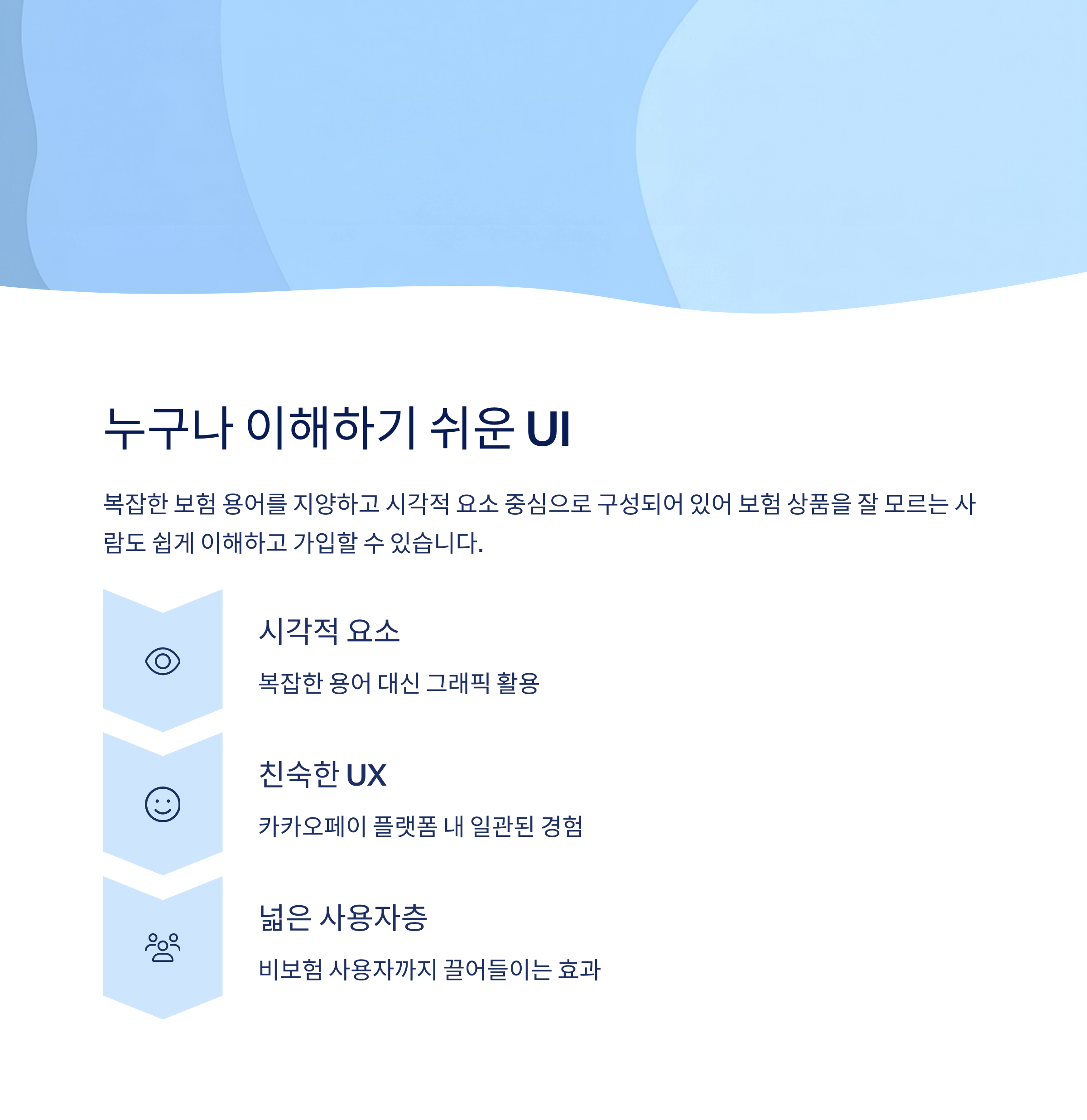 누구나 이해하기 쉬운 UI

복잡한 보험 용어를 지양하고 시각적 요소 중심으로 구성되어 있어 보험 상품을 잘 모르는 사람도 쉽게 이해하고 가입할 수 있습니다.

시각적 요소

복잡한 용어 대신 그래픽 활용

친숙한 UX

카카오페이 플랫폼 내 일관된 경험

넓은 사용자층

비보험 사용자까지 끌어들이는 효과